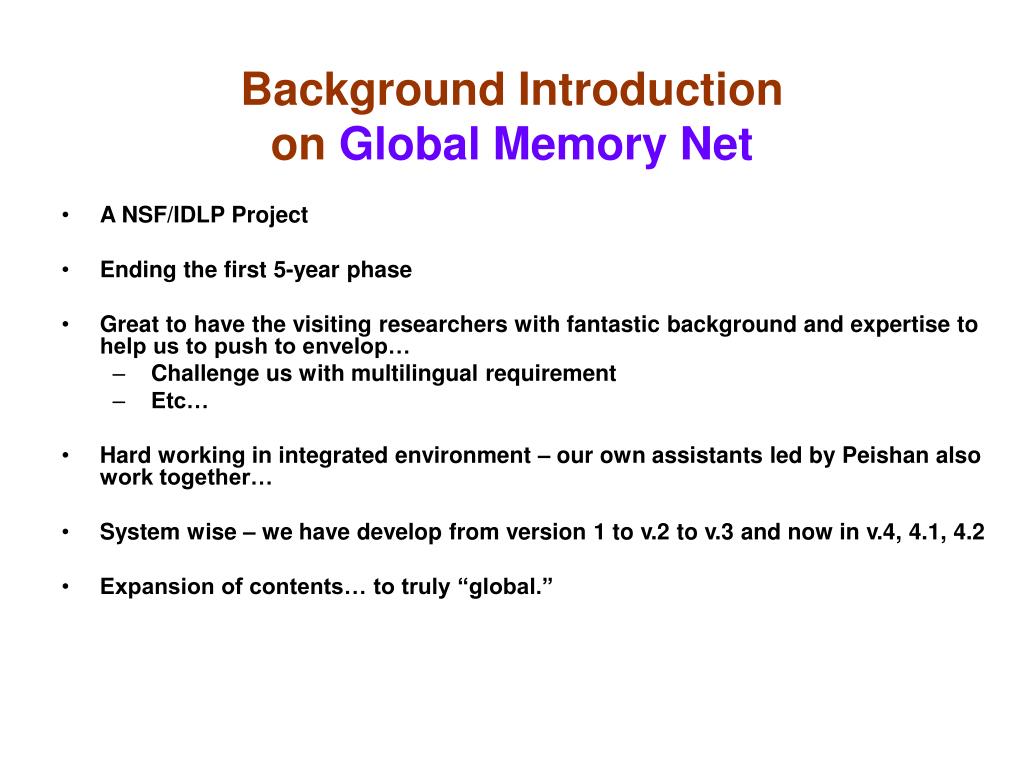 Background Introduction
on Global Memory Net

• A NSF/IDLP Project

• Ending the first 5-year phase

• Great to have the visiting researchers with fantastic background and expertise to help us to push to envelop…
– Challenge us with multilingual requirement
– Etc…

• Hard working in integrated environment – our own assistants led by Peishan also work together…

• System wise – we have develop from version 1 to v.2 to v.3 and now in v.4, 4.1, 4.2

• Expansion of contents… to truly “global.”